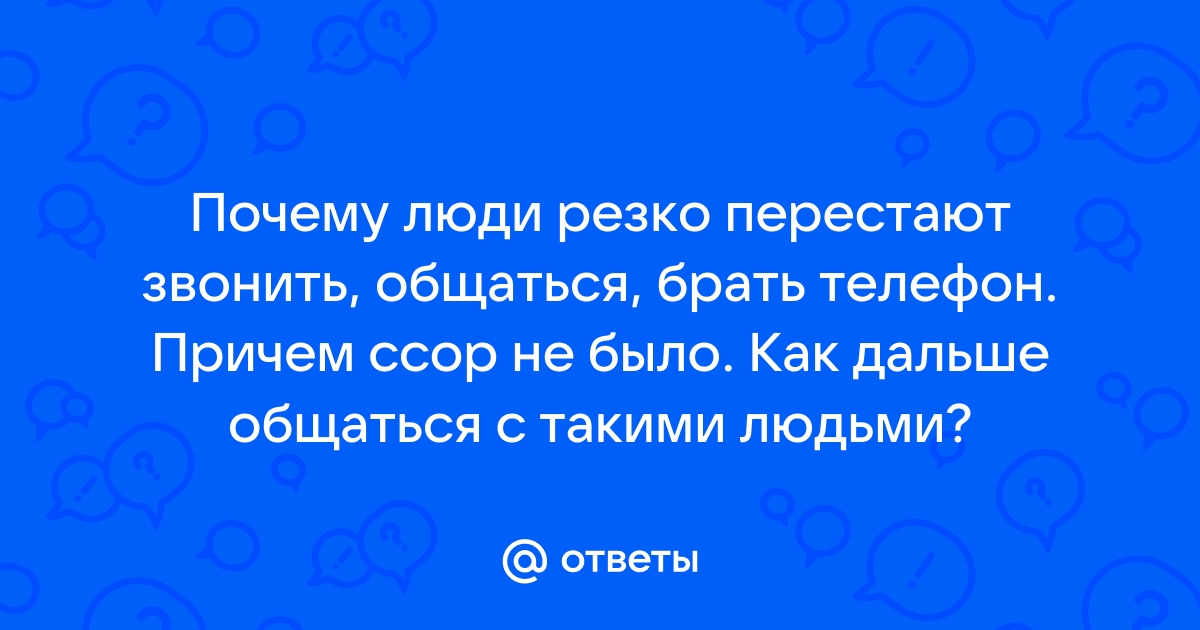 Почему люди резко перестают звонить, общаться, брать телефон. Причем ссор не было. Как дальше общаться с такими людьми?

@ ответы